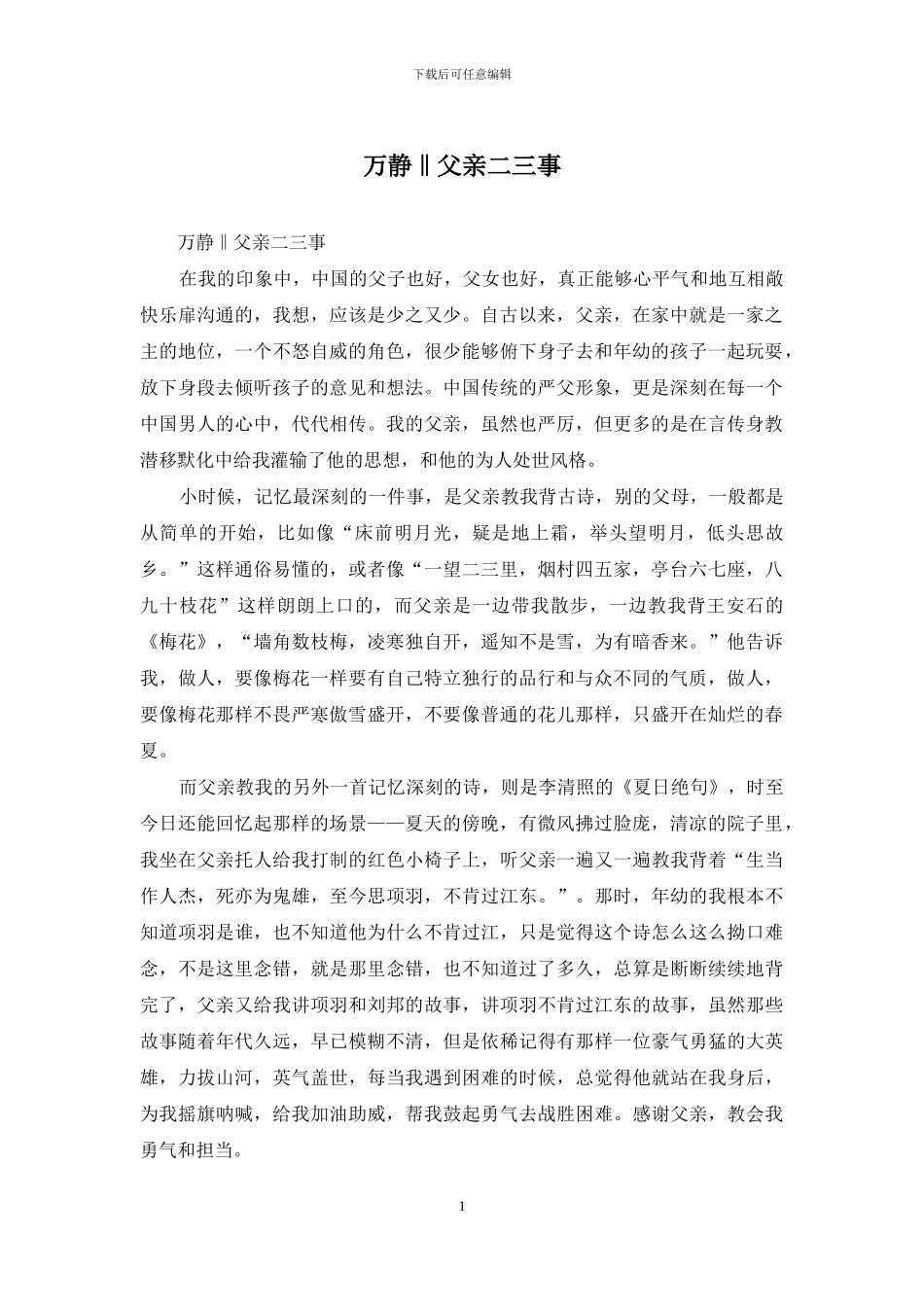 下载后可任意编辑

万静‖父亲二三事

万静‖父亲二三事

在我的印象中，中国的父子也好，父女也好，真正能够心平气和地互相敞快乐扉沟通的，我想，应该是少之又少。自古以来，父亲，在家中就是一家之主的地位，一个不怒自威的角色，很少能够俯下身子去和年幼的孩子一起玩耍，放下身段去倾听孩子的意见和想法。中国传统的严父形象，更是深刻在每一个中国男人的心中，代代相传。我的父亲，虽然也严厉，但更多的是在言传身教潜移默化中给我灌输了他的思想，和他的为人处世风格。

小时候，记忆最深刻的一件事，是父亲教我背古诗，别的父母，一般都是从简单的开始，比如像“床前明月光，疑是地上霜，举头望明月，低头思故乡。”这样通俗易懂的，或者像“一望二三里，烟村四五家，亭台六七座，八九十枝花”这样朗朗上口的，而父亲是一边带我散步，一边教我背王安石的《梅花》，“墙角数枝梅，凌寒独自开，遥知不是雪，为有暗香来。”他告诉我，做人，要像梅花一样要有自己特立独行的品行和与众不同的气质，做人，要像梅花那样不畏严寒傲雪盛开，不要像普通的花儿那样，只盛开在灿烂的春夏。

而父亲教我的另外一首记忆深刻的诗，则是李清照的《夏日绝句》，时至今日还能回忆起那样的场景——夏天的傍晚，有微风拂过脸庞，清凉的院子里，我坐在父亲托人给我打制的红色小椅子上，听父亲一遍又一遍教我背着“生当作人杰，死亦为鬼雄，至今思项羽，不肯过江东。”。那时，年幼的我根本不知道项羽是谁，也不知道他为什么不肯过江，只是觉得这个诗怎么这么拗口难念，不是这里念错，就是那里念错，也不知道过了多久，总算是断断续续地背完了，父亲又给我讲项羽和刘邦的故事，讲项羽不肯过江东的故事，虽然那些故事随着年代久远，早已模糊不清，但是依稀记得有那样一位豪气勇猛的大英雄，力拔山河，英气盖世，每当我遇到困难的时候，总觉得他就站在我身后，为我摇旗呐喊，给我加油助威，帮我鼓起勇气去战胜困难。感谢父亲，教会我勇气和担当。

1